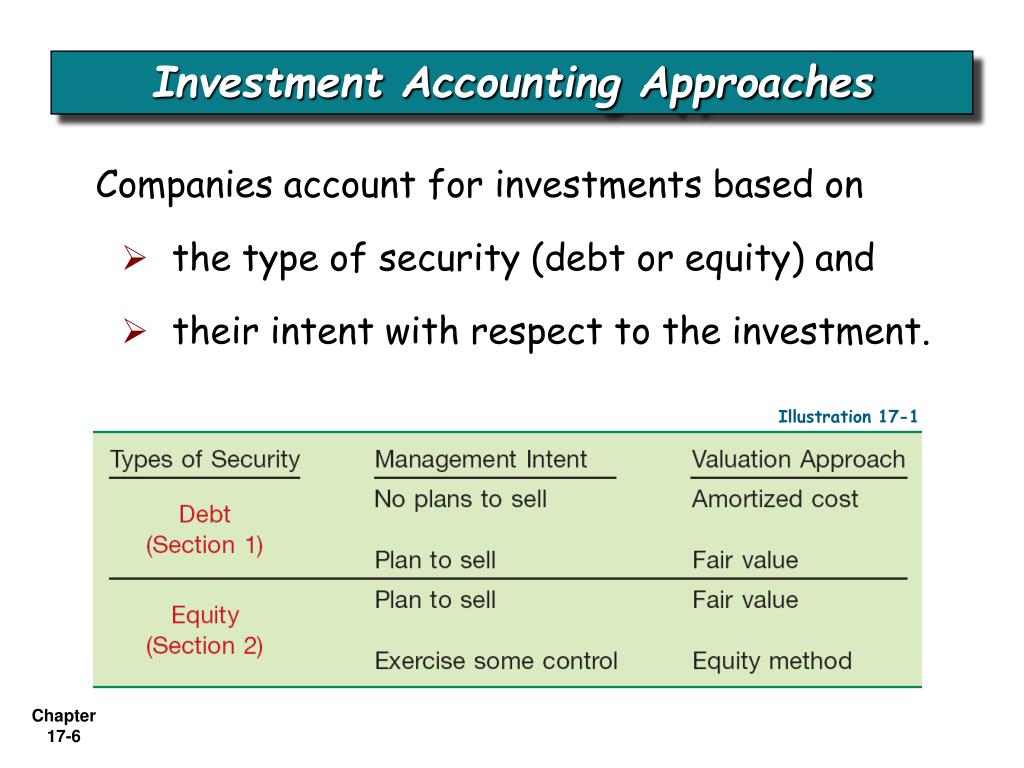 Investment Accounting Approaches

Companies account for investments based on

➢ the type of security (debt or equity) and

➢ their intent with respect to the investment.

Illustration 17-1

| Types of Security | Management Intent | Valuation Approach |
|---|---|---|
| Debt (Section 1) | No plans to sell | Amortized cost |
| | Plan to sell | Fair value |
| Equity (Section 2) | Plan to sell | Fair value |
| | Exercise some control | Equity method |

Chapter 17-6